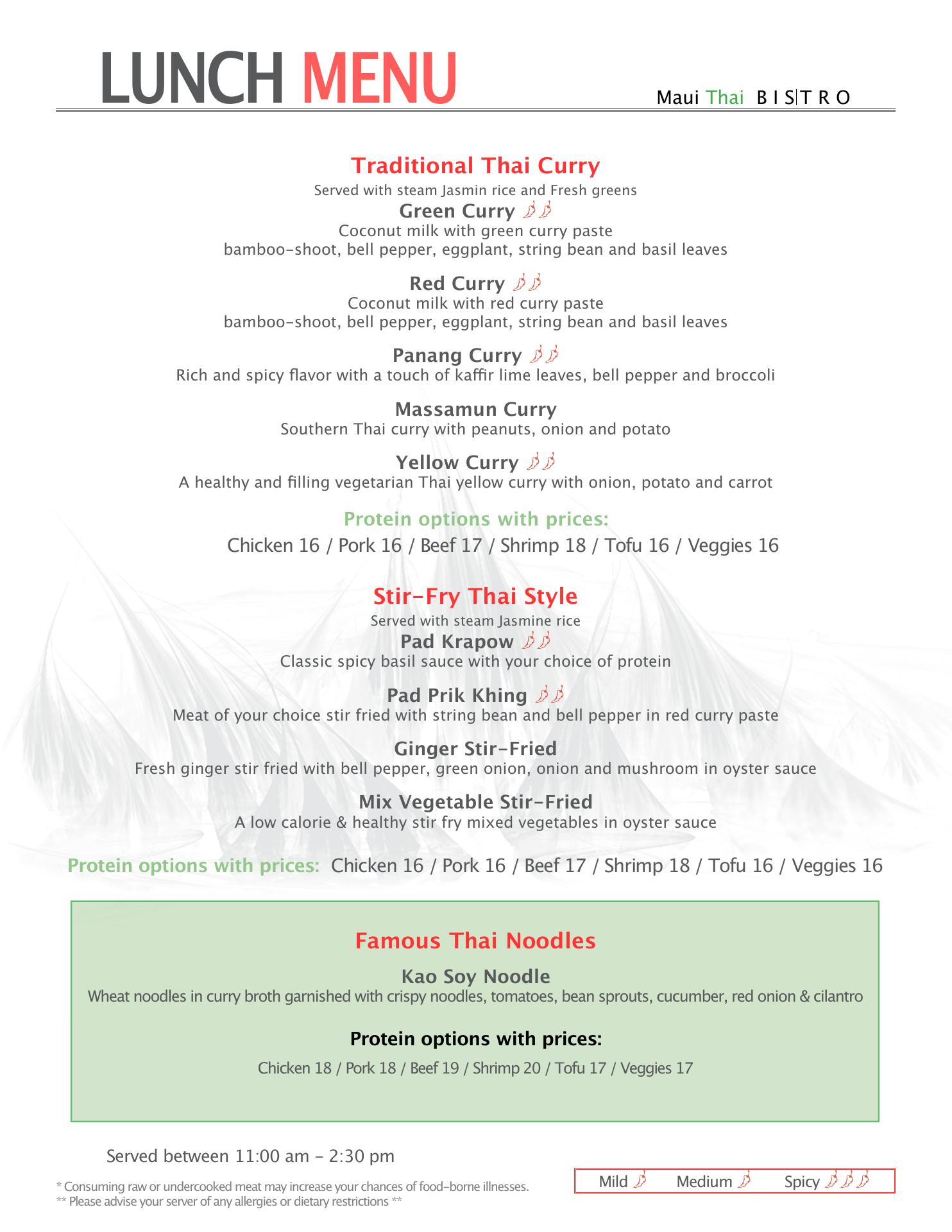 LUNCH MENU

Maui Thai BISTRO

Traditional Thai Curry

Served with steam Jasmin rice and Fresh greens

Green Curry

Coconut milk with green curry paste
bamboo-shoot, bell pepper, eggplant, string bean and basil leaves

Red Curry

Coconut milk with red curry paste
bamboo-shoot, bell pepper, eggplant, string bean and basil leaves

Panang Curry

Rich and spicy flavor with a touch of kaffir lime leaves, bell pepper and broccoli

Massamun Curry

Southern Thai curry with peanuts, onion and potato

Yellow Curry

A healthy and filling vegetarian Thai yellow curry with onion, potato and carrot

Protein options with prices:

Chicken 16 / Pork 16 / Beef 17 / Shrimp 18 / Tofu 16 / Veggies 16

Stir-Fry Thai Style

Served with steam Jasmine rice

Pad Krapow

Classic spicy basil sauce with your choice of protein

Pad Prik Khing

Meat of your choice stir fried with string bean and bell pepper in red curry paste

Ginger Stir-Fried

Fresh ginger stir fried with bell pepper, green onion, onion and mushroom in oyster sauce

Mix Vegetable Stir-Fried

A low calorie & healthy stir fry mixed vegetables in oyster sauce

Protein options with prices: Chicken 16 / Pork 16 / Beef 17 / Shrimp 18 / Tofu 16 / Veggies 16

Famous Thai Noodles

Kao Soy Noodle

Wheat noodles in curry broth garnished with crispy noodles, tomatoes, bean sprouts, cucumber, red onion & cilantro

Protein options with prices:

Chicken 18 / Pork 18 / Beef 19 / Shrimp 20 / Tofu 17 / Veggies 17

Served between 11:00 am - 2:30 pm

* Consuming raw or undercooked meat may increase your chances of food-borne illnesses.
** Please advise your server of any allergies or dietary restrictions **

Mild Medium Spicy